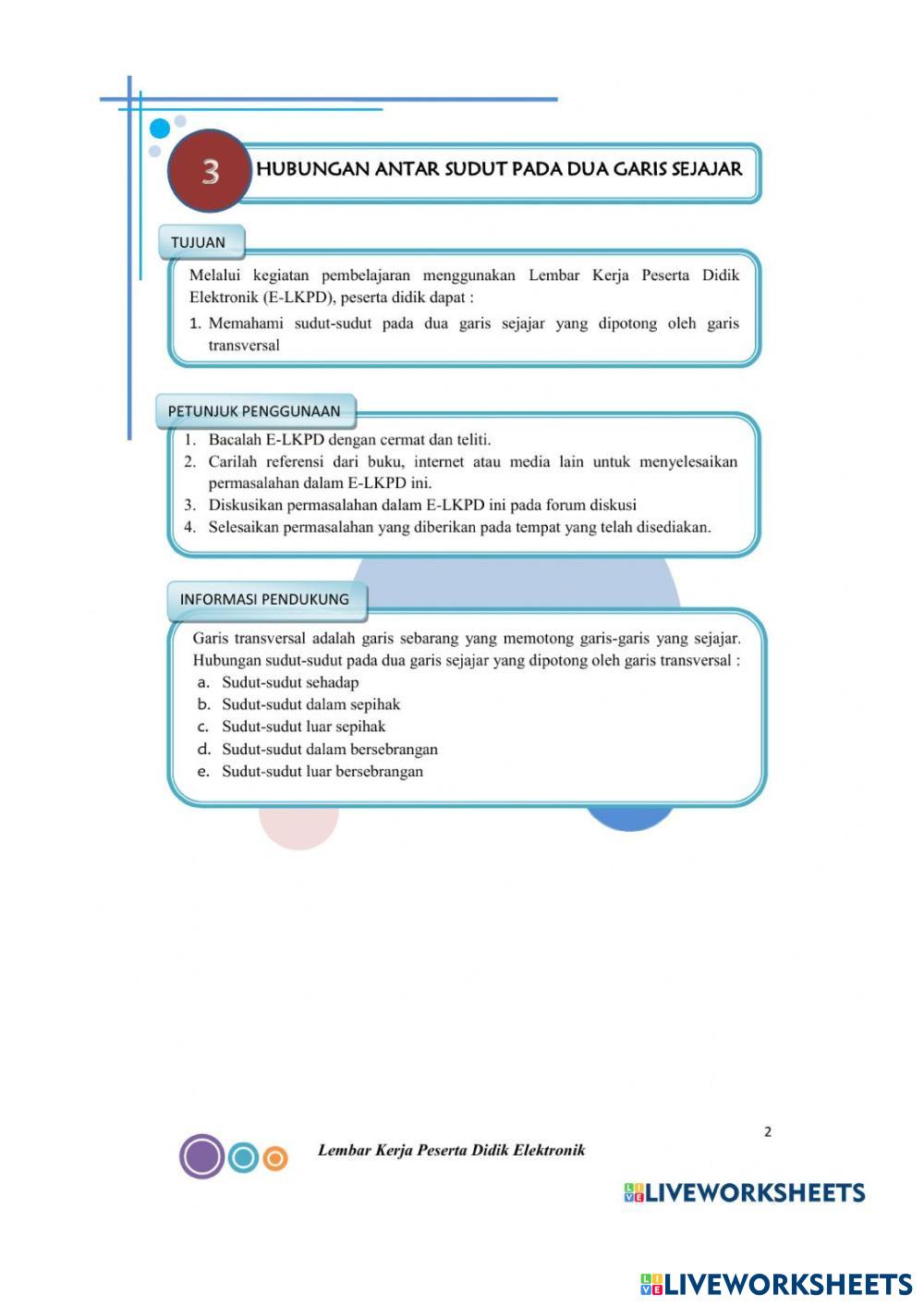 3

HUBUNGAN ANTAR SUDUT PADA DUA GARIS SEJAJAR

TUJUAN

Melalui kegiatan pembelajaran menggunakan Lembar Kerja Peserta Didik Elektronik (E-LKPD), peserta didik dapat :

1. Memahami sudut-sudut pada dua garis sejajar yang dipotong oleh garis transversal

PETUNJUK PENGGUNAAN

1. Bacalah E-LKPD dengan cermat dan teliti.
2. Carilah referensi dari buku, internet atau media lain untuk menyelesaikan permasalahan dalam E-LKPD ini.
3. Diskusikan permasalahan dalam E-LKPD ini pada forum diskusi
4. Selesaikan permasalahan yang diberikan pada tempat yang telah disediakan.

INFORMASI PENDUKUNG

Garis transversal adalah garis sebarang yang memotong garis-garis yang sejajar. Hubungan sudut-sudut pada dua garis sejajar yang dipotong oleh garis transversal :

a. Sudut-sudut sehadap
b. Sudut-sudut dalam sepihak
c. Sudut-sudut luar sepihak
d. Sudut-sudut dalam bersebrangan
e. Sudut-sudut luar bersebrangan

2

Lembar Kerja Peserta Didik Elektronik

LIVEWORKSHEETS

LIVEWORKSHEETS